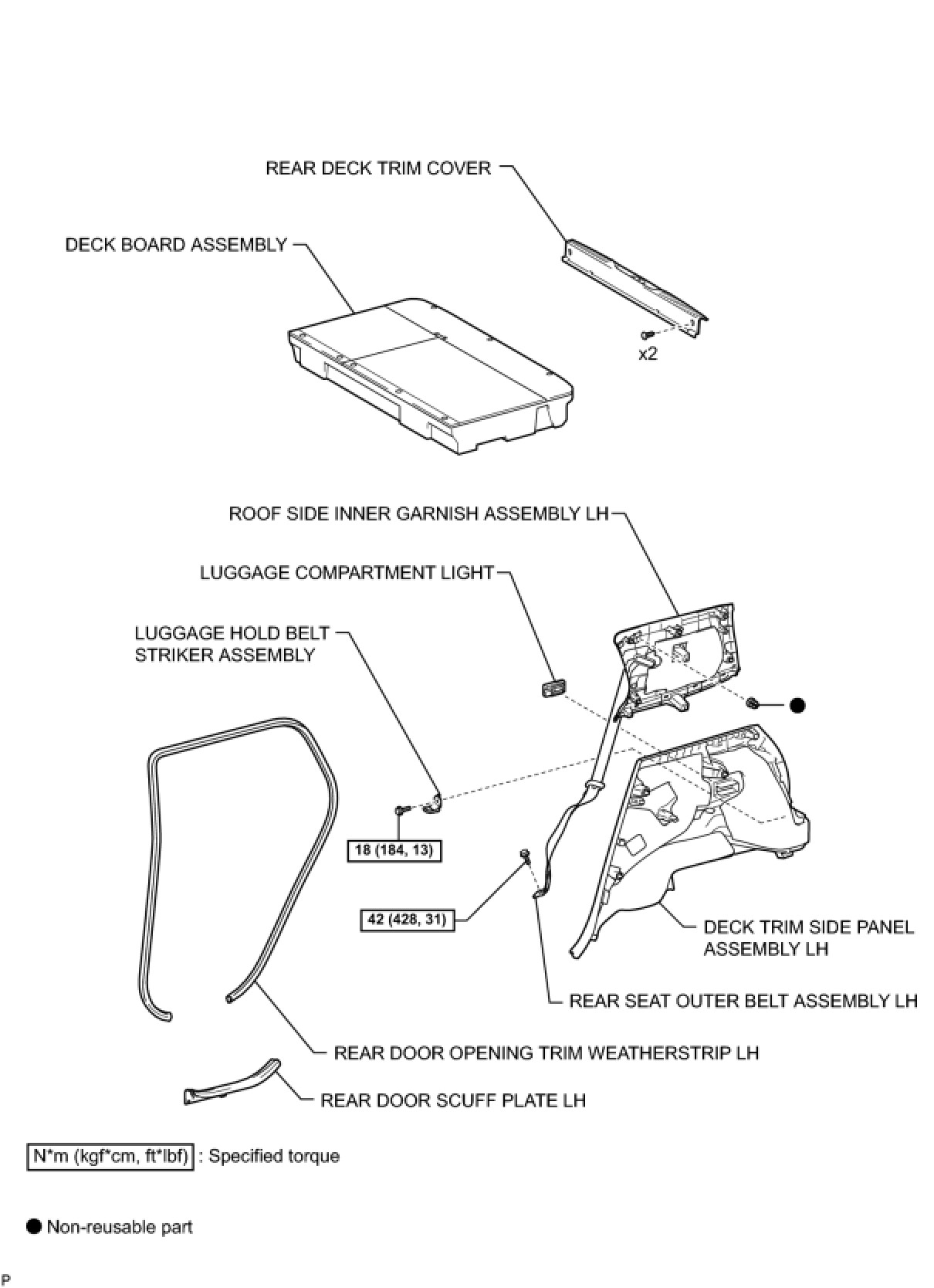 REAR DECK TRIM COVER

DECK BOARD ASSEMBLY

x2

ROOF SIDE INNER GARNISH ASSEMBLY LH

LUGGAGE COMPARTMENT LIGHT

LUGGAGE HOLD BELT STRIKER ASSEMBLY

18 (184, 13)

42 (428, 31)

DECK TRIM SIDE PANEL ASSEMBLY LH

REAR SEAT OUTER BELT ASSEMBLY LH

REAR DOOR OPENING TRIM WEATHERSTRIP LH

REAR DOOR SCUFF PLATE LH

N*m (kgf*cm, ft*lbf) : Specified torque

● Non-reusable part

P